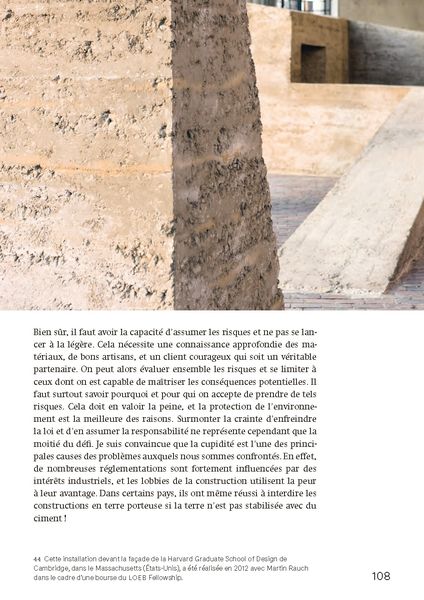 Bien sûr, il faut avoir la capacité d'assumer les risques et ne pas se lancer à la légère. Cela nécessite une connaissance approfondie des matériaux, de bons artisans, et un client courageux qui soit un véritable partenaire. On peut alors évaluer ensemble les risques et se limiter à ceux dont on est capable de maîtriser les conséquences potentielles. Il faut surtout savoir pourquoi et pour qui on accepte de prendre de tels risques. Cela doit en valoir la peine, et la protection de l'environnement est la meilleure des raisons. Surmonter la crainte d'enfreindre la loi et d'en assumer la responsabilité ne représente cependant que la moitié du défi. Je suis convaincue que la cupidité est l'une des principales causes des problèmes auxquels nous sommes confrontés. En effet, de nombreuses réglementations sont fortement influencées par des intérêts industriels, et les lobbies de la construction utilisent la peur à leur avantage. Dans certains pays, ils ont même réussi à interdire les constructions en terre porteuse si la terre n'est pas stabilisée avec du ciment !

44 Cette installation devant la façade de la Harvard Graduate School of Design de Cambridge, dans le Massachusetts (États-Unis), a été réalisée en 2012 avec Martin Rauch dans le cadre d'une bourse du LOEB Fellowship.

108